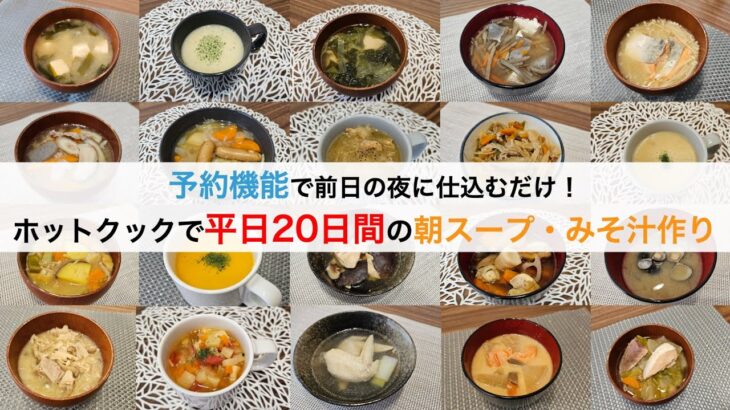 予約機能で前日の夜に仕込むだけ！

ホットクックで平日20日間の朝スープ・みそ汁作り